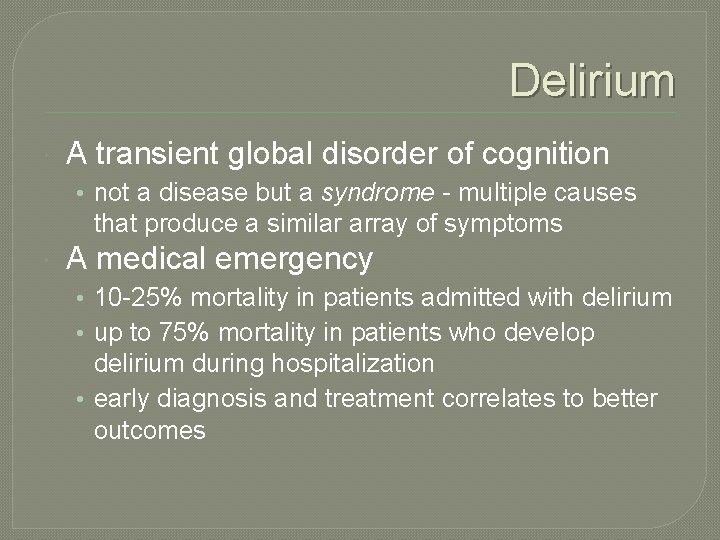 Delirium

A transient global disorder of cognition

• not a disease but a syndrome - multiple causes that produce a similar array of symptoms

A medical emergency

• 10-25% mortality in patients admitted with delirium
• up to 75% mortality in patients who develop delirium during hospitalization
• early diagnosis and treatment correlates to better outcomes